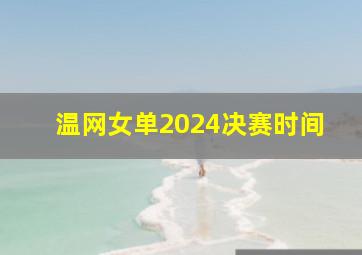 温网女单2024决赛时间